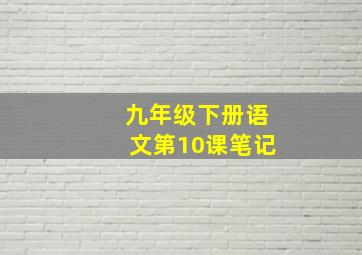 九年级下册语文第10课笔记